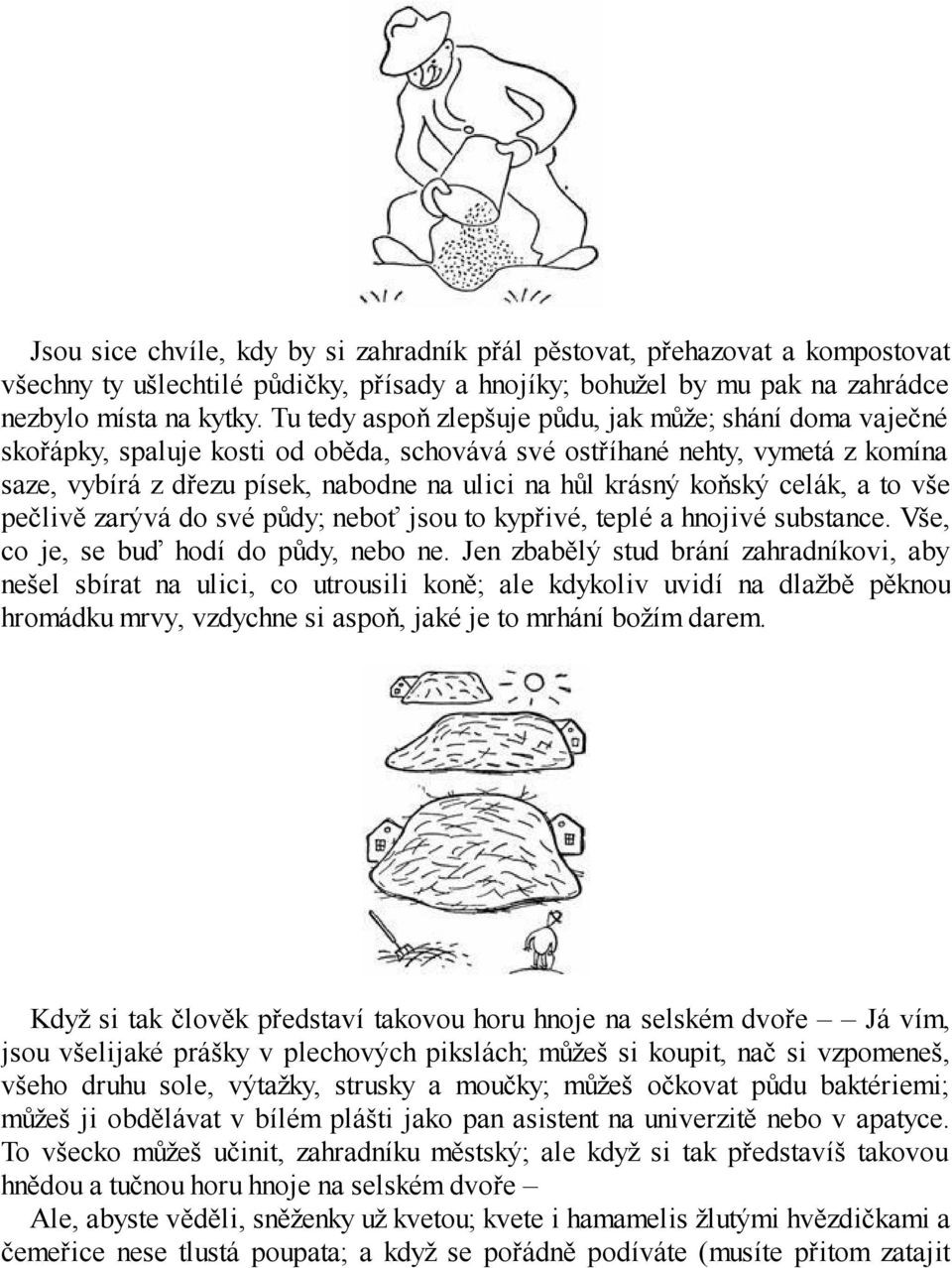 Jsou sice chvíle, kdy by si zahradník přál pěstovat, přehazovat a kompostovat všechny ty ušlechtilé půdičky, přísady a hnojíky; bohužel by mu pak na zahrádce nezbylo místa na kytky. Tu tedy aspoň zlepšuje půdu, jak může; shání doma vaječné skořápky, spaluje kosti od oběda, schovává své ostříhané nehty, vymetá z komína saze, vybírá z dřezu písek, nabodne na ulici na hůl krásný koňský celák, a to vše pečlivě zarývá do své půdy; neboť jsou to kypřivé, teplé a hnojivé substance. Vše, co je, se buď hodí do půdy, nebo ne. Jen zbabělý stud brání zahradníkovi, aby nešel sbírat na ulici, co utrousili koně; ale kdykoliv uvidí na dlažbě pěknou hromádku mrvy, vzdychne si aspoň, jaké je to mrhání božím darem.

Když si tak člověk představí takovou horu hnoje na selském dvoře – – Já vím, jsou všelijaké prášky v plechových pikslách; můžeš si koupit, nač si vzpomeneš, všeho druhu sole, výtažky, strusky a moučky; můžeš očkovat půdu baktériemi; můžeš ji obdělávat v bílém plášti jako pan asistent na univerzitě nebo v apatyce. To všecko můžeš učinit, zahradníku městský; ale když si tak představíš takovou hnědou a tučnou horu hnoje na selském dvoře –

Ale, abyste věděli, sněženky už kvetou; kvete i hamamelis žlutými hvězdičkami a čemeřice nese tlustá poupata; a když se pořádně podíváte (musíte přitom zatajit